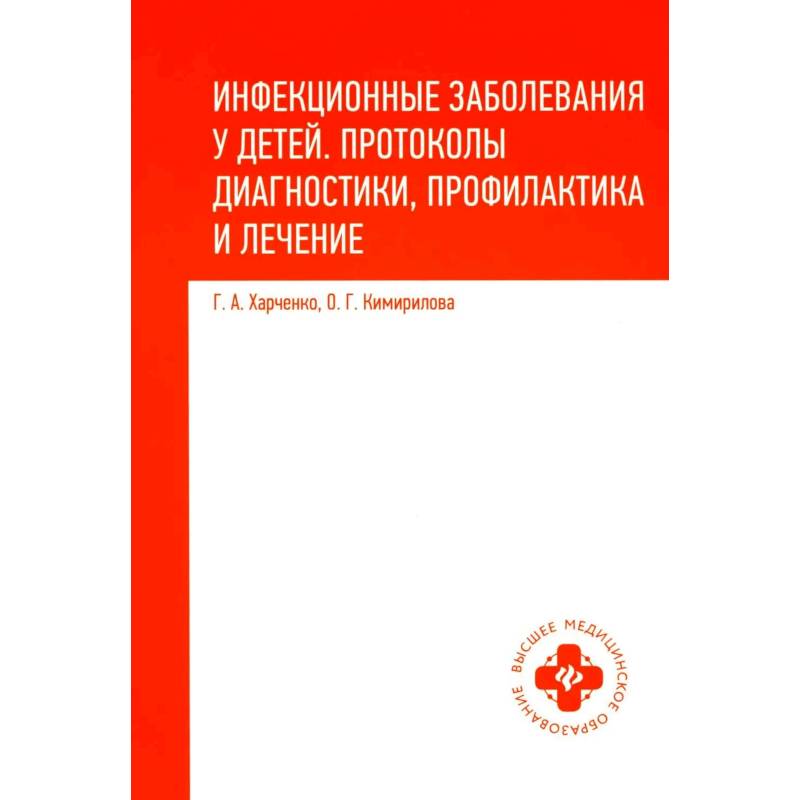 ИНФЕКЦИОННЫЕ ЗАБОЛЕВАНИЯ У ДЕТЕЙ. ПРОТОКОЛЫ ДИАГНОСТИКИ, ПРОФИЛАКТИКА И ЛЕЧЕНИЕ

Г. А. Харченко, О. Г. Кимирилова

ВЫСШЕЕ МЕДИЦИНСКОЕ ОБРАЗОВАНИЕ